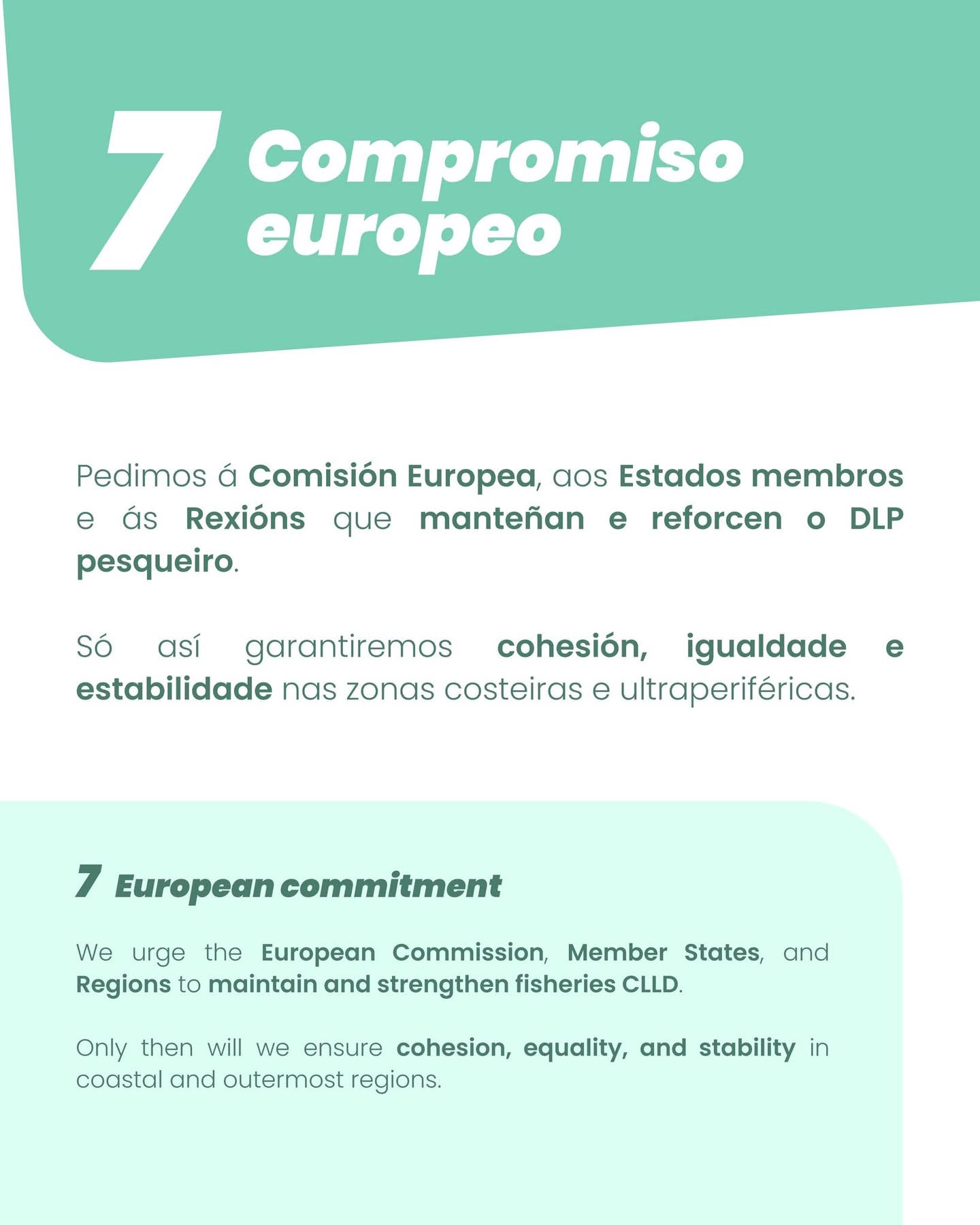 7 Compromiso europeo

Pedimos á Comisión Europea, aos Estados membros e ás Rexións que manteñan e reforcen o DLP pesqueiro.

Só así garantiremos cohesión, igualdade e estabilidade nas zonas costeiras e ultraperiféricas.

7 European commitment

We urge the European Commission, Member States, and Regions to maintain and strengthen fisheries CLLD.

Only then will we ensure cohesion, equality, and stability in coastal and outermost regions.